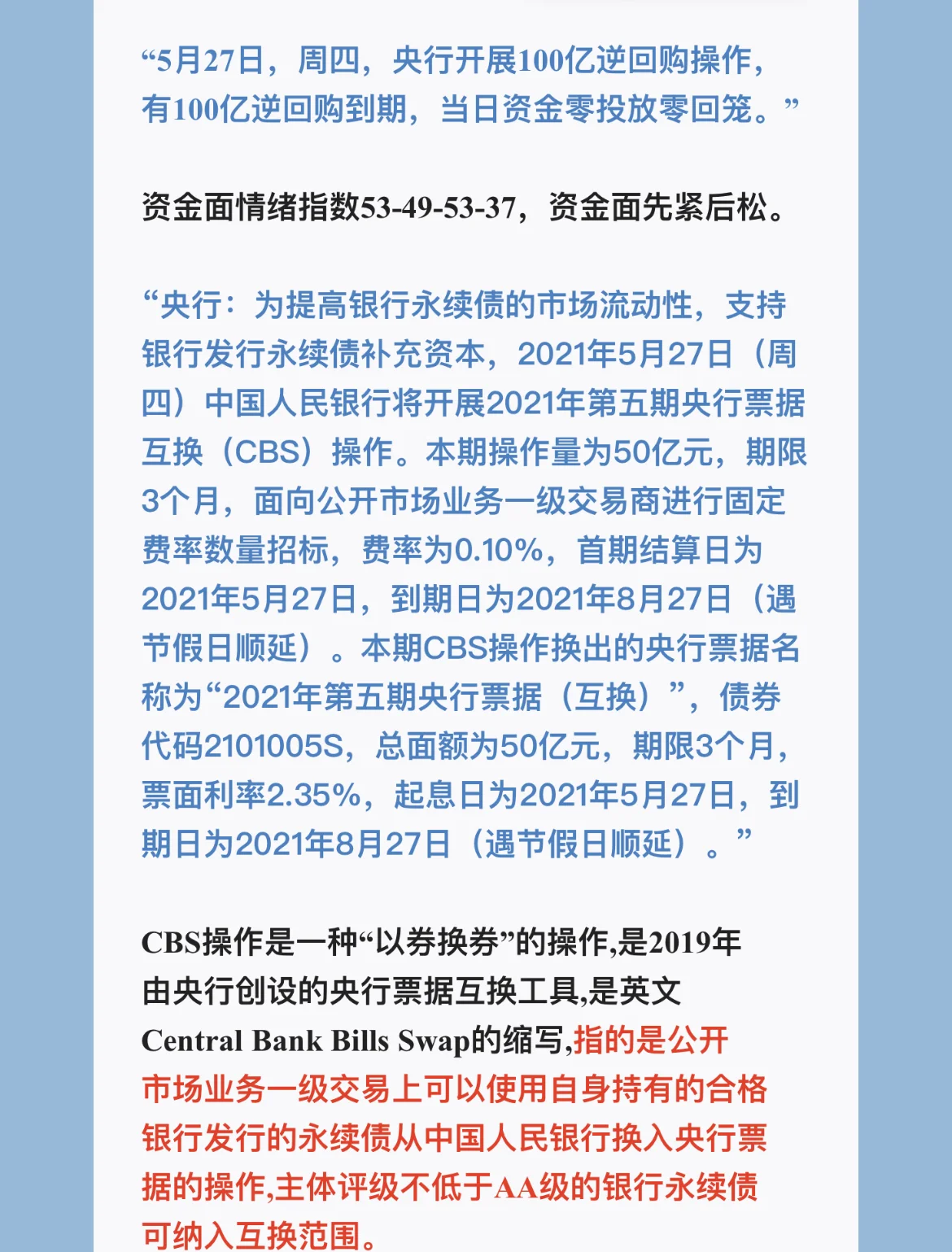 “5月27日，周四，央行开展100亿逆回购操作，有100亿逆回购到期，当日资金零投放零回笼。”

资金面情绪指数53-49-53-37，资金面先紧后松。

“央行：为提高银行永续债的市场流动性，支持银行发行永续债补充资本，2021年5月27日（周四）中国人民银行将开展2021年第五期央行票据互换（CBS）操作。本期操作量为50亿元，期限3个月，面向公开市场业务一级交易商进行固定费率数量招标，费率为0.10%，首期结算日为2021年5月27日，到期日为2021年8月27日（遇节假日顺延）。本期CBS操作换出的央行票据名称为“2021年第五期央行票据（互换）”，债券代码2101005S，总面额为50亿元，期限3个月，票面利率2.35%，起息日为2021年5月27日，到期日为2021年8月27日（遇节假日顺延）。”

CBS操作是一种“以券换券”的操作,是2019年由央行创设的央行票据互换工具,是英文Central Bank Bills Swap的缩写,指的是公开市场业务一级交易上可以使用自身持有的合格银行发行的永续债从中国人民银行换入央行票据的操作,主体评级不低于AA级的银行永续债可纳入互换范围。